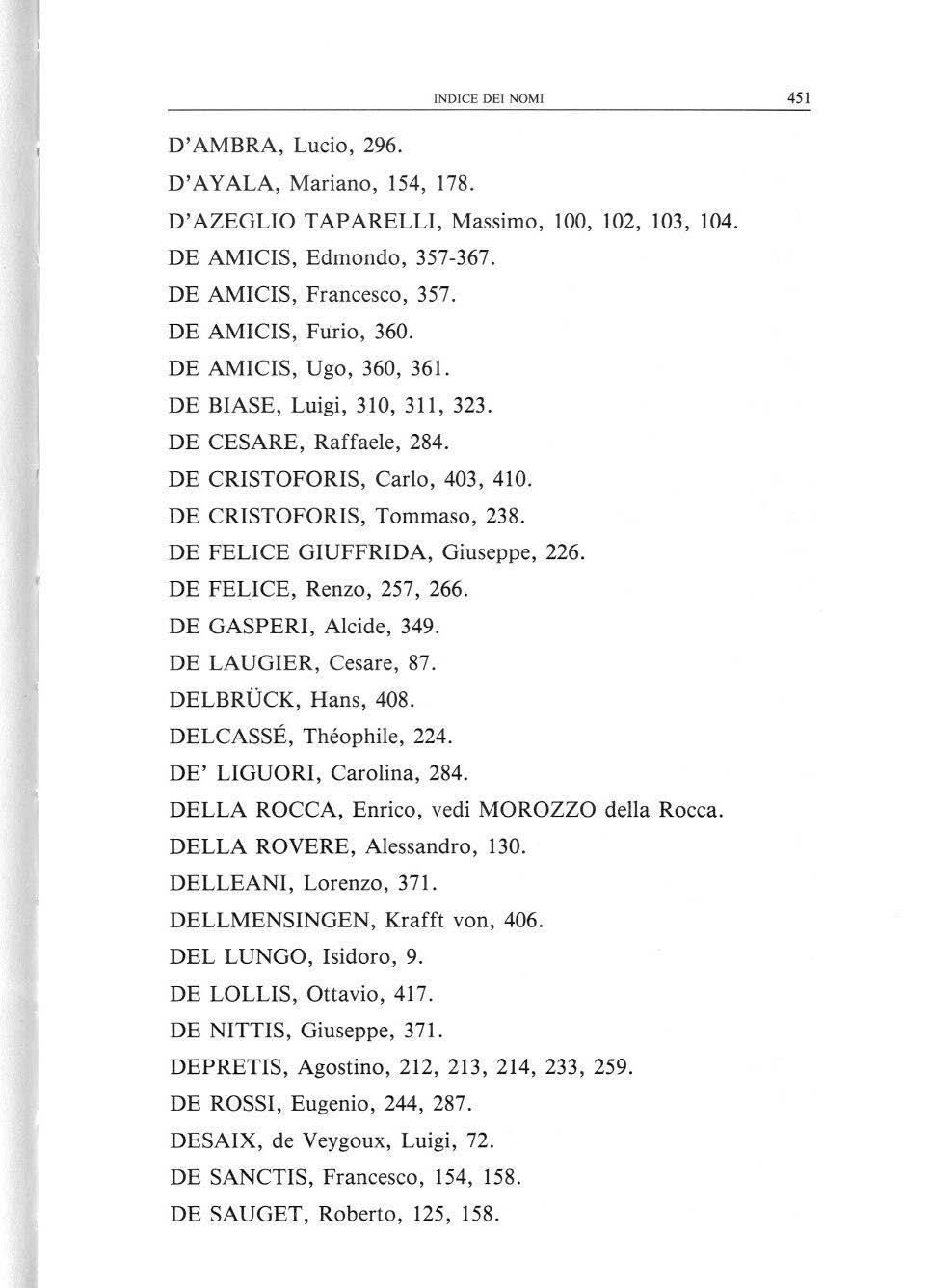 INDICE DEI NOMI 451

D'AMBRA, Lucio, 296.

D'AYALA, Mariano, 154, 178.

D'AZEGLIO TAPARELLI, Massimo, 100, 102, 103, 104.

DE AMICIS, Edmondo, 357-367.

DE AMICIS, Francesco, 357.

DE AMICIS, Furio, 360.

DE AMICIS, Ugo, 360, 361.

DE BIASE, Luigi, 310, 311, 323.

DE CESARE, Raffaele, 284.

DE CRISTOFORIS, Carlo, 403, 410.

DE CRISTOFORIS, Tommaso, 238.

DE FELICE GIUFFRIDA, Giuseppe, 226.

DE FELICE, Renzo, 257, 266.

DE GASPERI, Alcide, 349.

DE LAUGIER, Cesare, 87.

DELBRÜCK, Hans, 408.

DELCASSÉ, Théophile, 224.

DE' LIGUORI, Carolina, 284.

DELLA ROCCA, Enrico, vedi MOROZZO della Rocca.

DELLA ROVERE, Alessandro, 130.

DELLEANI, Lorenzo, 371.

DELLMENSINGEN, Krafft von, 406.

DEL LUNGO, Isidoro, 9.

DE LOLLIS, Ottavio, 417.

DE NITTIS, Giuseppe, 371.

DEPRETIS, Agostino, 212, 213, 214, 233, 259.

DE ROSSI, Eugenio, 244, 287.

DESAIX, de Veygoux, Luigi, 72.

DE SANCTIS, Francesco, 154, 158.

DE SAUGET, Roberto, 125, 158.